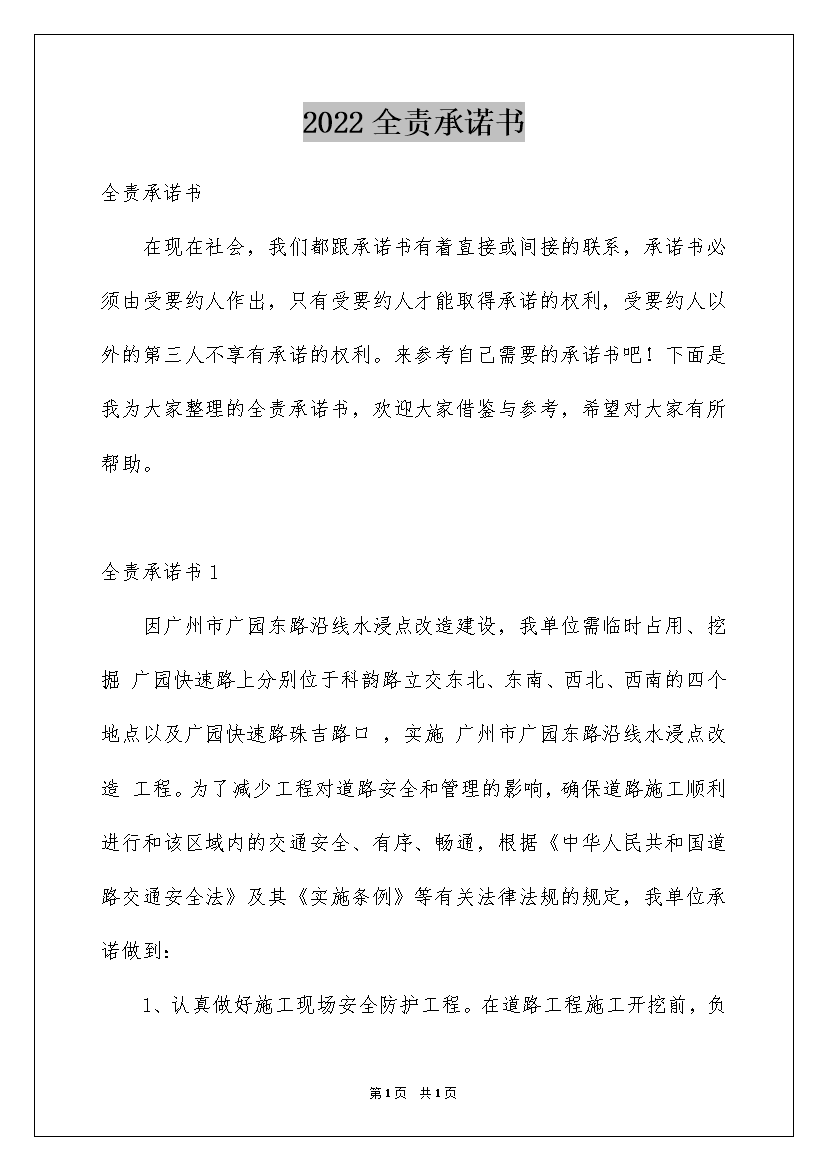 2022 全责承诺书

全责承诺书

在现在社会，我们都跟承诺书有着直接或间接的联系，承诺书必须由受要约人作出，只有受要约人才能取得承诺的权利，受要约人以外的第三人不享有承诺的权利。来参考自己需要的承诺书吧！下面是我为大家整理的全责承诺书，欢迎大家借鉴与参考，希望对大家有所帮助。

全责承诺书 1

因广州市广园东路沿线水浸点改造建设，我单位需临时占用、挖掘 广园快速路上分别位于科韵路立交东北、东南、西北、西南的四个地点以及广园快速路珠吉路口 ，实施 广州市广园东路沿线水浸点改造 工程。为了减少工程对道路安全和管理的影响，确保道路施工顺利进行和该区域内的交通安全、有序、畅通，根据《中华人民共和国道路交通安全法》及其《实施条例》等有关法律法规的规定，我单位承诺做到：

1、认真做好施工现场安全防护工程。在道路工程施工开挖前，负

第1页 共1页